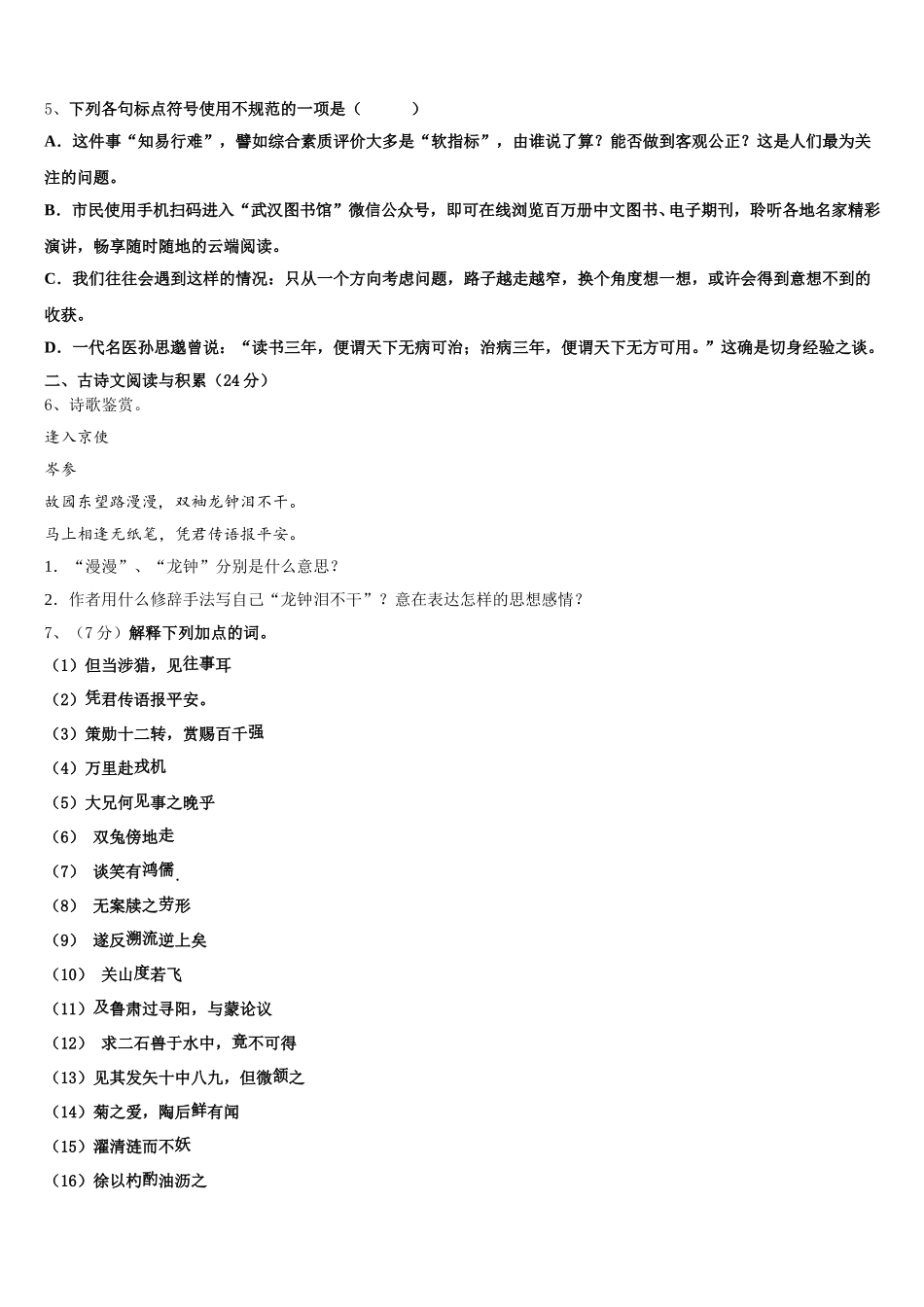 5、下列各句标点符号使用不规范的一项是（　　）

A．这件事“知易行难”，譬如综合素质评价大多是“软指标”，由谁说了算？能否做到客观公正？这是人们最为关注的问题。

B．市民使用手机扫码进入“武汉图书馆”微信公众号，即可在线浏览百万册中文图书、电子期刊，聆听各地名家精彩演讲，畅享随时随地的云端阅读。

C．我们往往会遇到这样的情况：只从一个方向考虑问题，路子越走越窄，换个角度想一想，或许会得到意想不到的收获。

D．一代名医孙思邈曾说：“读书三年，便谓天下无病可治；治病三年，便谓天下无方可用。”这确是切身经验之谈。

二、古诗文阅读与积累（24分）

6、诗歌鉴赏。

逢入京使

岑参

故园东望路漫漫，双袖龙钟泪不干。

马上相逢无纸笔，凭君传语报平安。

1．“漫漫”、“龙钟”分别是什么意思？

2．作者用什么修辞手法写自己“龙钟泪不干”？意在表达怎样的思想感情？

7、（7分）解释下列加点的词。

（1）但当涉猎，见往事耳

（2）凭君传语报平安。

（3）策勋十二转，赏赐百千强

（4）万里赴戎机

（5）大兄何见事之晚乎

（6） 双兔傍地走

（7） 谈笑有鸿儒

（8） 无案牍之劳形

（9） 遂反溯流逆上矣

（10） 关山度若飞

（11）及鲁肃过寻阳，与蒙论议

（12） 求二石兽于水中，竟不可得

（13）见其发矢十中八九，但微颔之

（14）菊之爱，陶后鲜有闻

（15）濯清涟而不妖

（16）徐以杓酌油沥之